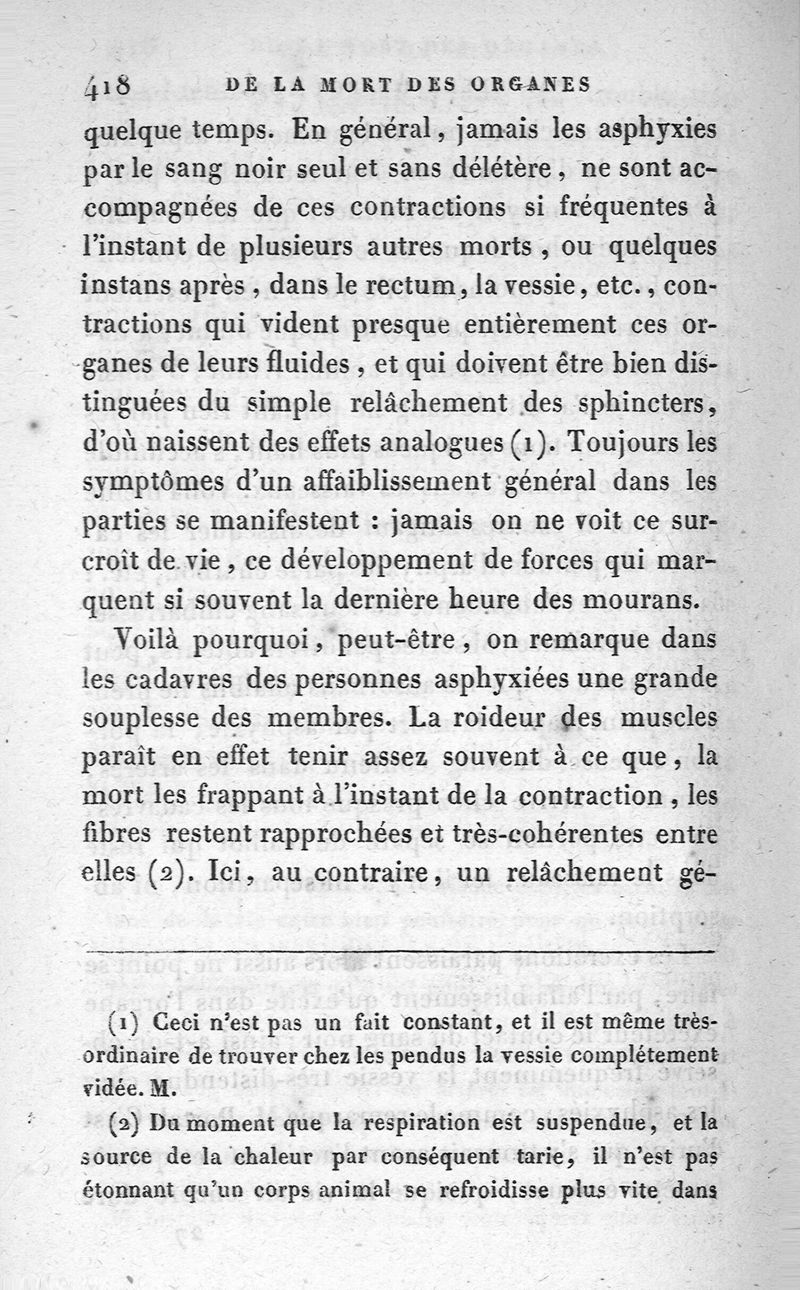 418 DE LA MORT DES ORGANES

quelque temps. En général, jamais les asphyxies par le sang noir seul et sans délétère, ne sont accompagnées de ces contractions si fréquentes à l'instant de plusieurs autres morts, ou quelques instans après, dans le rectum, la vessie, etc., contractions qui vident presque entièrement ces organes de leurs fluides, et qui doivent être bien distinguées du simple relâchement des sphincters, d'où naissent des effets analogues (1). Toujours les symptômes d'un affaiblissement général dans les parties se manifestent : jamais on ne voit ce surcroît de vie, ce développement de forces qui marquent si souvent la dernière heure des mourans.

Voilà pourquoi, peut-être, on remarque dans les cadavres des personnes asphyxiées une grande souplesse des membres. La roideur des muscles paraît en effet tenir assez souvent à ce que, la mort les frappant à l'instant de la contraction, les fibres restent rapprochées et très-cohérentes entre elles (2). Ici, au contraire, un relâchement gé-

(1) Ceci n'est pas un fait constant, et il est même très-ordinaire de trouver chez les pendus la vessie complétement vidée. M.

(2) Du moment que la respiration est suspendue, et la source de la chaleur par conséquent tarie, il n'est pas étonnant qu'un corps animal se refroidisse plus vite dans